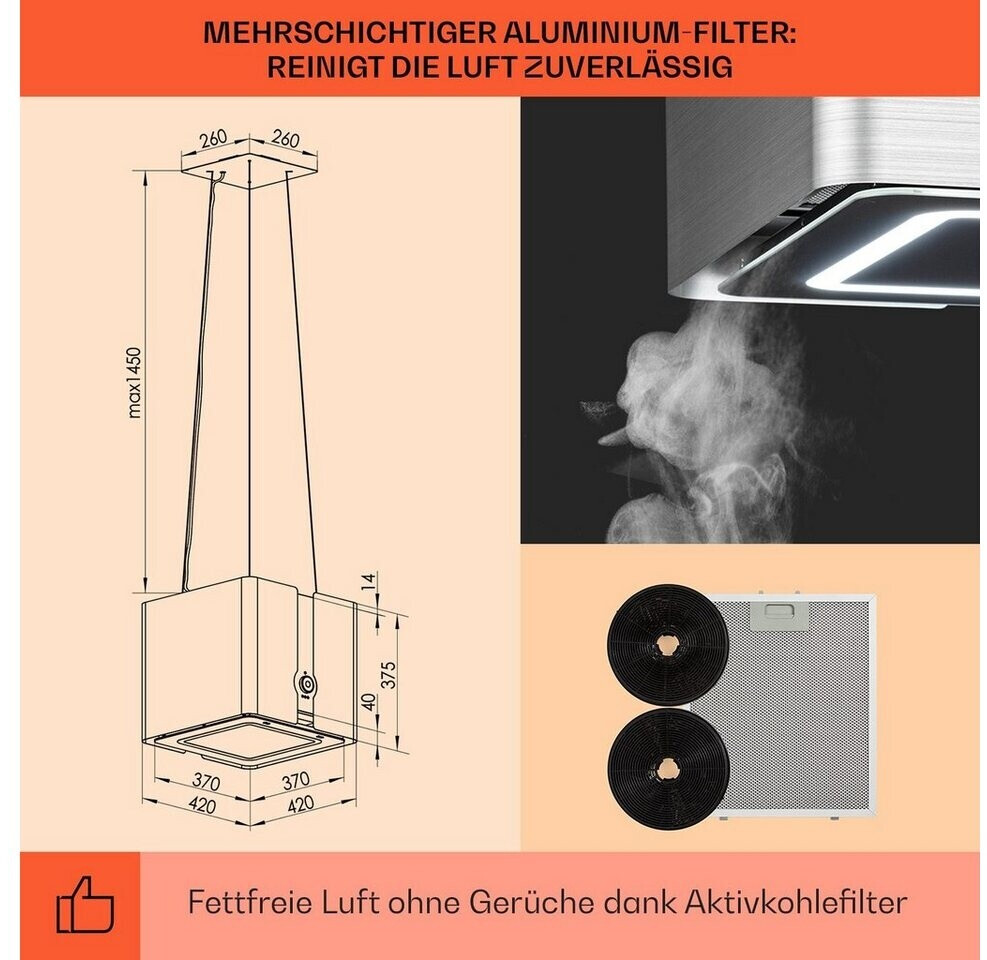 MEHRSCHICHTIGER ALUMINIUM-FILTER:
REINIGT DIE LUFT ZUVERLÄSSIG

260 260

max1450

14

375

40

370 370

420 420

Fettfreie Luft ohne Gerüche dank Aktivkohlefilter